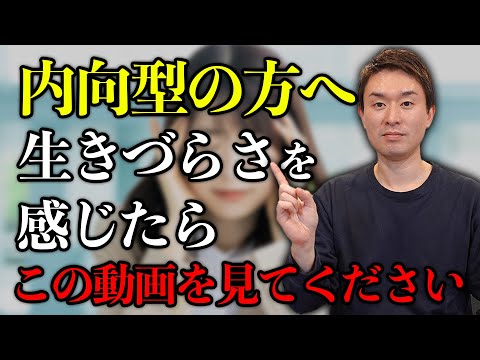 内向型の方へ
生きづらさを
感じたら
この動画を見てください